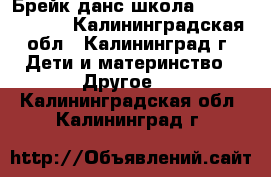 Брейк данс школа Калининградская обл Калининград г Дети и материнство Другое

Калининградская обл Калининград г

http://Объявлений.сайт